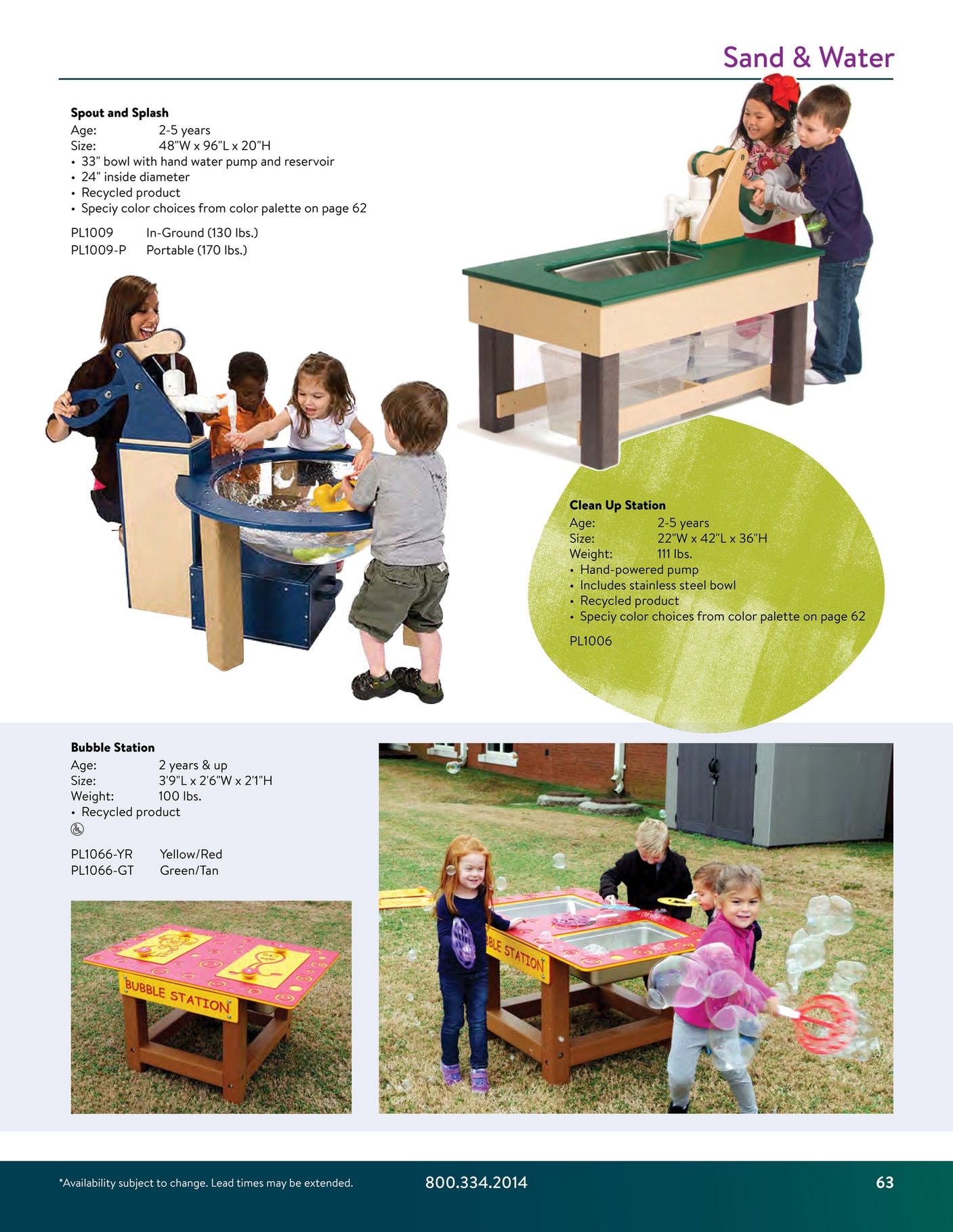 Sand & Water

Spout and Splash
Age: 2-5 years
Size: 48"W x 96"L x 20"H
• 33" bowl with hand water pump and reservoir
• 24" inside diameter
• Recycled product
• Speciy color choices from color palette on page 62

PL1009 In-Ground (130 lbs.)
PL1009-P Portable (170 lbs.)

Clean Up Station
Age: 2-5 years
Size: 22"W x 42"L x 36"H
Weight: 111 lbs.
• Hand-powered pump
• Includes stainless steel bowl
• Recycled product
• Speciy color choices from color palette on page 62

PL1006

Bubble Station
Age: 2 years & up
Size: 3'9"L x 2'6"W x 2'1"H
Weight: 100 lbs.
• Recycled product

PL1066-YR Yellow/Red
PL1066-GT Green/Tan

BUBBLE STATION

BLE STATION

*Availability subject to change. Lead times may be extended.

800.334.2014

63